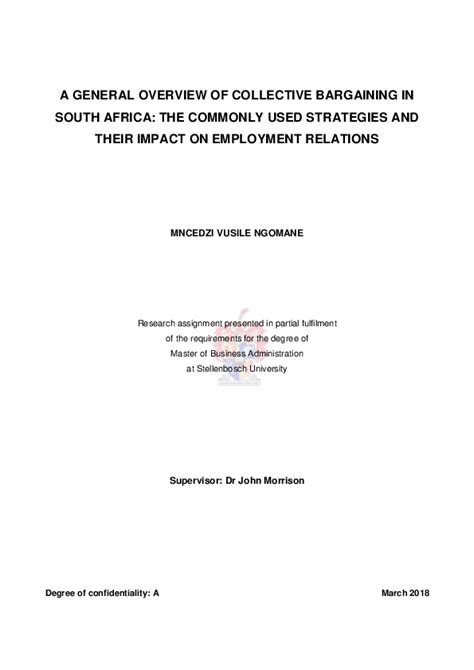 A GENERAL OVERVIEW OF COLLECTIVE BARGAINING IN SOUTH AFRICA: THE COMMONLY USED STRATEGIES AND THEIR IMPACT ON EMPLOYMENT RELATIONS

MNCEDZI VUSILE NGOMANE

Research assignment presented in partial fulfilment of the requirements for the degree of Master of Business Administration at Stellenbosch University

Supervisor: Dr John Morrison

Degree of confidentiality: A

March 2018